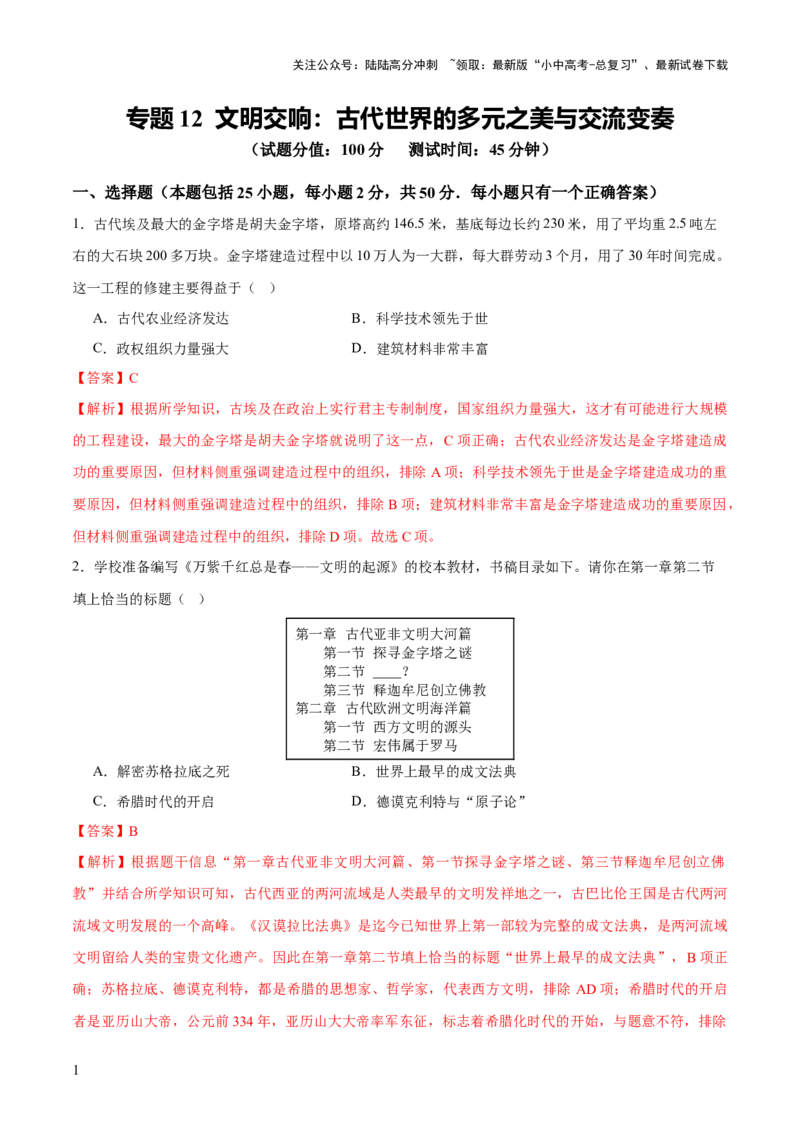 关注公众号：陆陆高分冲刺 ~领取：最新版“小中高考-总复习”、最新试卷下载

专题12 文明交响：古代世界的多元之美与交流变奏

（试题分值：100分 测试时间：45分钟）

一、选择题（本题包括25小题，每小题2分，共50分．每小题只有一个正确答案）

1．古代埃及最大的金字塔是胡夫金字塔，原塔高约146.5米，基底每边长约230米，用了平均重2.5吨左右的大石块200多万块。金字塔建造过程中以10万人为一大群，每大群劳动3个月，用了30年时间完成。这一工程的修建主要得益于（ ）

A．古代农业经济发达 B．科学技术领先于世

C．政权组织力量强大 D．建筑材料非常丰富

【答案】C

【解析】根据所学知识，古埃及在政治上实行君主专制制度，国家组织力量强大，这才有可能进行大规模的工程建设，最大的金字塔是胡夫金字塔就说明了这一点，C项正确；古代农业经济发达是金字塔建造成功的重要原因，但材料侧重强调建造过程中的组织，排除A项；科学技术领先于世是金字塔建造成功的重要原因，但材料侧重强调建造过程中的组织，排除B项；建筑材料非常丰富是金字塔建造成功的重要原因，但材料侧重强调建造过程中的组织，排除D项。故选C项。

2．学校准备编写《万紫千红总是春——文明的起源》的校本教材，书稿目录如下。请你在第一章第二节填上恰当的标题（ ）

第一章 古代亚非文明大河篇
第一节 探寻金字塔之谜
第二节 ____？
第三节 释迦牟尼创立佛教
第二章 古代欧洲文明海洋篇
第一节 西方文明的源头
第二节 宏伟属于罗马

A．解密苏格拉底之死 B．世界上最早的成文法典

C．希腊时代的开启 D．德谟克利特与“原子论”

【答案】B

【解析】根据题干信息“第一章古代亚非文明大河篇、第一节探寻金字塔之谜、第三节释迦牟尼创立佛教”并结合所学知识可知，古代西亚的两河流域是人类最早的文明发祥地之一，古巴比伦王国是古代两河流域文明发展的一个高峰。《汉谟拉比法典》是迄今已知世界上第一部较为完整的成文法典，是两河流域文明留给人类的宝贵文化遗产。因此在第一章第二节填上恰当的标题“世界上最早的成文法典”，B项正确；苏格拉底、德谟克利特，都是希腊的思想家、哲学家，代表西方文明，排除AD项；希腊时代的开启者是亚历山大帝，公元前334年，亚历山大大帝率军东征，标志着希腊化时代的开始，与题意不符，排除

1